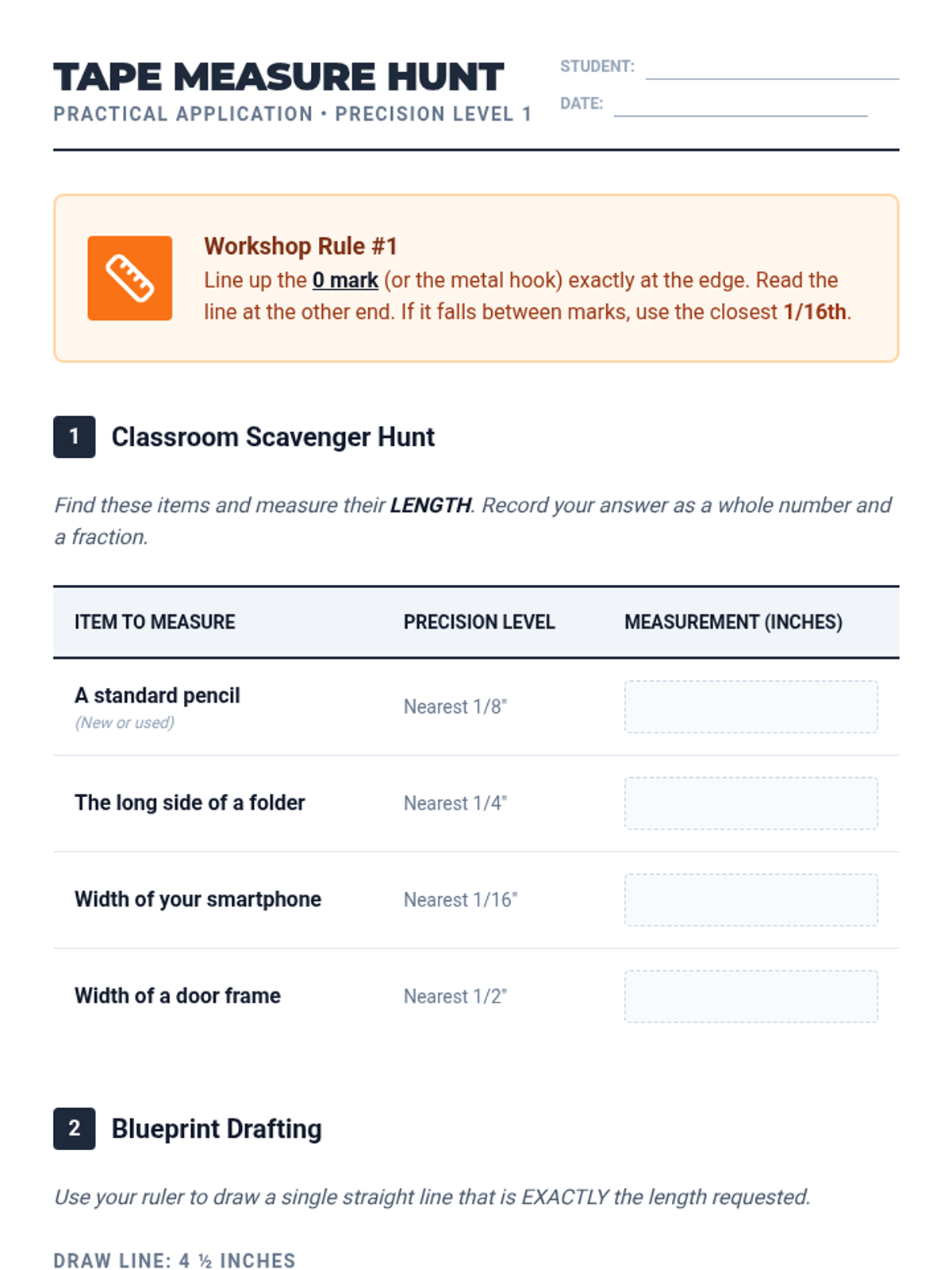 TAPE MEASURE HUNT
PRACTICAL APPLICATION • PRECISION LEVEL 1

STUDENT:
DATE:

Workshop Rule #1
Line up the 0 mark (or the metal hook) exactly at the edge. Read the line at the other end. If it falls between marks, use the closest 1/16th.

1 Classroom Scavenger Hunt

Find these items and measure their LENGTH. Record your answer as a whole number and a fraction.

| ITEM TO MEASURE | PRECISION LEVEL | MEASUREMENT (INCHES) |
|---|---|---|
| A standard pencil (New or used) | Nearest 1/8" | |
| The long side of a folder | Nearest 1/4" | |
| Width of your smartphone | Nearest 1/16" | |
| Width of a door frame | Nearest 1/2" | |

2 Blueprint Drafting

Use your ruler to draw a single straight line that is EXACTLY the length requested.

DRAW LINE: 4 ½ INCHES